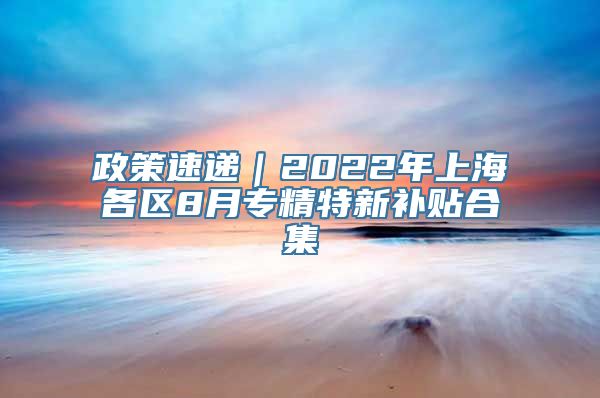 政策速递｜2022年上海各区8月专精特新补贴合集